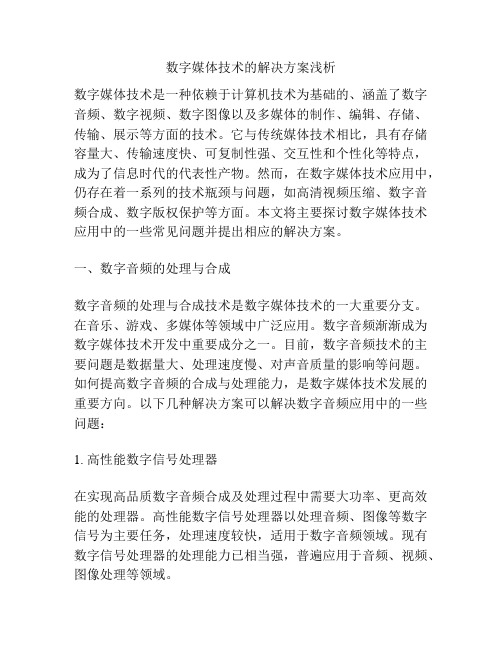 数字媒体技术的解决方案浅析

数字媒体技术是一种依赖于计算机技术为基础的、涵盖了数字音频、数字视频、数字图像以及多媒体的制作、编辑、存储、传输、展示等方面的技术。它与传统媒体技术相比，具有存储容量大、传输速度快、可复制性强、交互性和个性化等特点，成为了信息时代的代表性产物。然而，在数字媒体技术应用中，仍存在着一系列的技术瓶颈与问题，如高清视频压缩、数字音频合成、数字版权保护等方面。本文将主要探讨数字媒体技术应用中的一些常见问题并提出相应的解决方案。

一、数字音频的处理与合成

数字音频的处理与合成技术是数字媒体技术的一大重要分支。在音乐、游戏、多媒体等领域中广泛应用。数字音频渐渐成为数字媒体技术开发中重要成分之一。目前，数字音频技术的主要问题是数据量大、处理速度慢、对声音质量的影响等问题。如何提高数字音频的合成与处理能力，是数字媒体技术发展的重要方向。以下几种解决方案可以解决数字音频应用中的一些问题：

1. 高性能数字信号处理器

在实现高品质数字音频合成及处理过程中需要大功率、更高效能的处理器。高性能数字信号处理器以处理音频、图像等数字信号为主要任务，处理速度较快，适用于数字音频领域。现有数字信号处理器的处理能力已相当强，普遍应用于音频、视频、图像处理等领域。